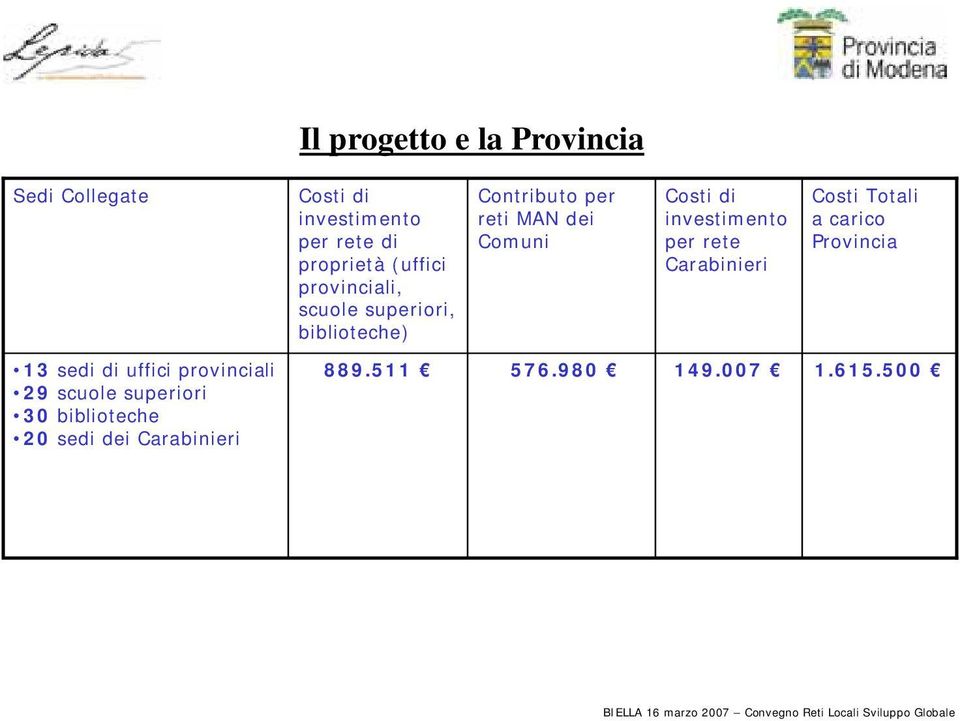 Lepida

Provincia di Modena

Il progetto e la Provincia

| Sedi Collegate | Costi di investimento per rete di proprietà (uffici provinciali, scuole superiori, biblioteche) | Contributo per reti MAN dei Comuni | Costi di investimento per rete Carabinieri | Costi Totali a carico Provincia |
|---|---|---|---|---|
| •13 sedi di uffici provinciali •29 scuole superiori •30 biblioteche •20 sedi dei Carabinieri | 889.511 € | 576.980 € | 149.007 € | 1.615.500 € |

BIELLA 16 marzo 2007 – Convegno Reti Locali Sviluppo Globale